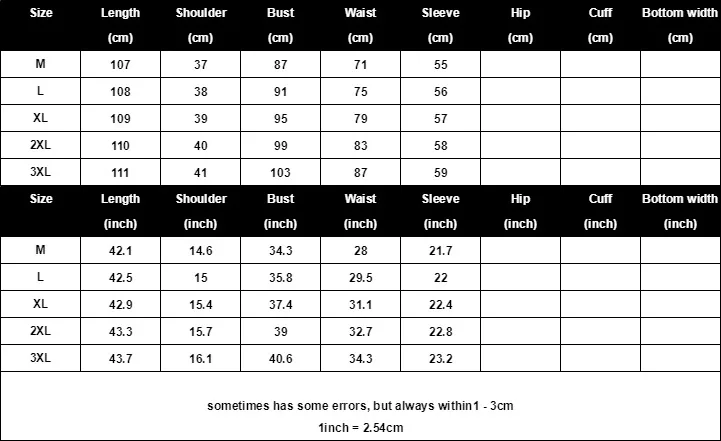 | Size | Length (cm) | Shoulder (cm) | Bust (cm) | Waist (cm) | Sleeve (cm) | Hip (cm) | Cuff (cm) | Bottom width (cm) |
|---|---|---|---|---|---|---|---|---|
| M | 107 | 37 | 87 | 71 | 55 | | | |
| L | 108 | 38 | 91 | 75 | 56 | | | |
| XL | 109 | 39 | 95 | 79 | 57 | | | |
| 2XL | 110 | 40 | 99 | 83 | 58 | | | |
| 3XL | 111 | 41 | 103 | 87 | 59 | | | |

| Size | Length (inch) | Shoulder (inch) | Bust (inch) | Waist (inch) | Sleeve (inch) | Hip (inch) | Cuff (inch) | Bottom width (inch) |
|---|---|---|---|---|---|---|---|---|
| M | 42.1 | 14.6 | 34.3 | 28 | 21.7 | | | |
| L | 42.5 | 15 | 35.8 | 29.5 | 22 | | | |
| XL | 42.9 | 15.4 | 37.4 | 31.1 | 22.4 | | | |
| 2XL | 43.3 | 15.7 | 39 | 32.7 | 22.8 | | | |
| 3XL | 43.7 | 16.1 | 40.6 | 34.3 | 23.2 | | | |

sometimes has some errors, but always within1 - 3cm
1inch = 2.54cm